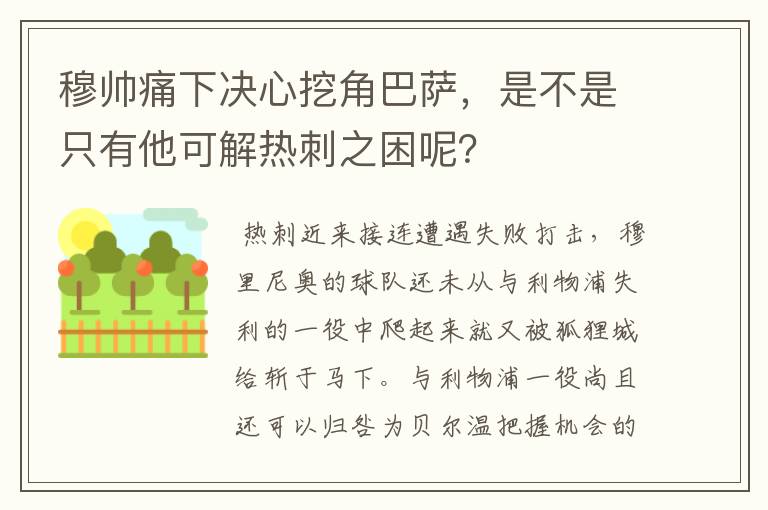 穆帅痛下决心挖角巴萨，是不是只有他可解热刺之困呢？

热刺近来接连遭遇失败打击，穆里尼奥的球队还未从与利物浦失利的一役中爬起来就又被狐狸城给斩于马下。与利物浦一役尚且还可以归咎为贝尔温把握机会的